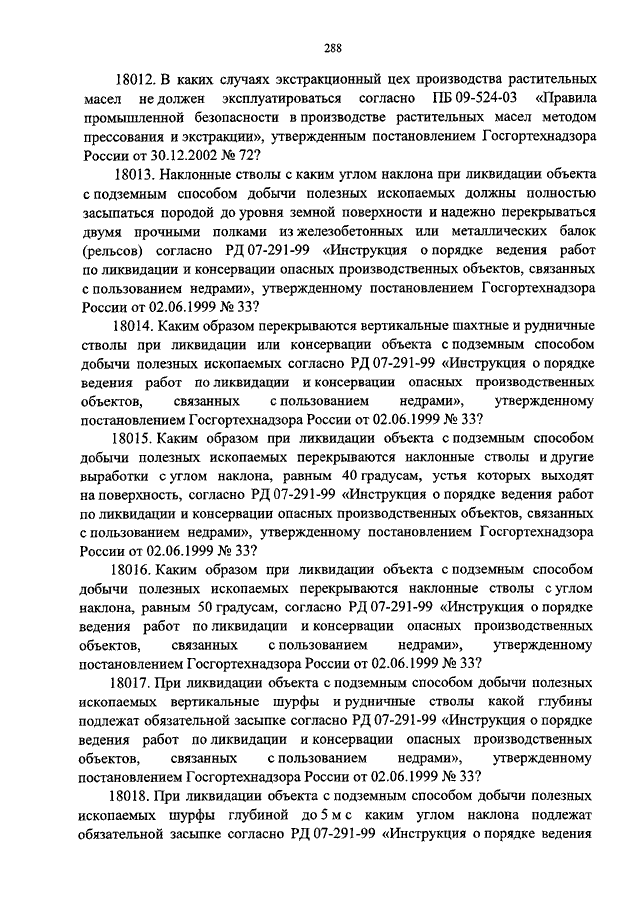 288

18012. В каких случаях экстракционный цех производства растительных масел не должен эксплуатироваться согласно ПБ 09-524-03 «Правила промышленной безопасности в производстве растительных масел методом прессования и экстракции», утвержденным постановлением Госгортехнадзора России от 30.12.2002 № 72?

18013. Наклонные стволы с каким углом наклона при ликвидации объекта с подземным способом добычи полезных ископаемых должны полностью засыпаться породой до уровня земной поверхности и надежно перекрываться двумя прочными полками из железобетонных или металлических балок (рельсов) согласно РД 07-291-99 «Инструкция о порядке ведения работ по ликвидации и консервации опасных производственных объектов, связанных с пользованием недрами», утвержденному постановлением Госгортехнадзора России от 02.06.1999 № 33?

18014. Каким образом перекрываются вертикальные шахтные и рудничные стволы при ликвидации или консервации объекта с подземным способом добычи полезных ископаемых согласно РД 07-291-99 «Инструкция о порядке ведения работ по ликвидации и консервации опасных производственных объектов, связанных с пользованием недрами», утвержденному постановлением Госгортехнадзора России от 02.06.1999 № 33?

18015. Каким образом при ликвидации объекта с подземным способом добычи полезных ископаемых перекрываются наклонные стволы и другие выработки с углом наклона, равным 40 градусам, устья которых выходят на поверхность, согласно РД 07-291-99 «Инструкция о порядке ведения работ по ликвидации и консервации опасных производственных объектов, связанных с пользованием недрами», утвержденному постановлением Госгортехнадзора России от 02.06.1999 № 33?

18016. Каким образом при ликвидации объекта с подземным способом добычи полезных ископаемых перекрываются наклонные стволы с углом наклона, равным 50 градусам, согласно РД 07-291-99 «Инструкция о порядке ведения работ по ликвидации и консервации опасных производственных объектов, связанных с пользованием недрами», утвержденному постановлением Госгортехнадзора России от 02.06.1999 № 33?

18017. При ликвидации объекта с подземным способом добычи полезных ископаемых вертикальные шурфы и рудничные стволы какой глубины подлежат обязательной засыпке согласно РД 07-291-99 «Инструкция о порядке ведения работ по ликвидации и консервации опасных производственных объектов, связанных с пользованием недрами», утвержденному постановлением Госгортехнадзора России от 02.06.1999 № 33?

18018. При ликвидации объекта с подземным способом добычи полезных ископаемых шурфы глубиной до 5 м с каким углом наклона подлежат обязательной засыпке согласно РД 07-291-99 «Инструкция о порядке ведения